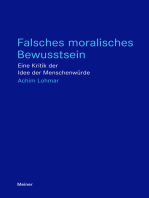 Falsches moralisches Bewusstsein

Eine Kritik der
Idee der Menschenwürde

Achim Lohmar

Meiner